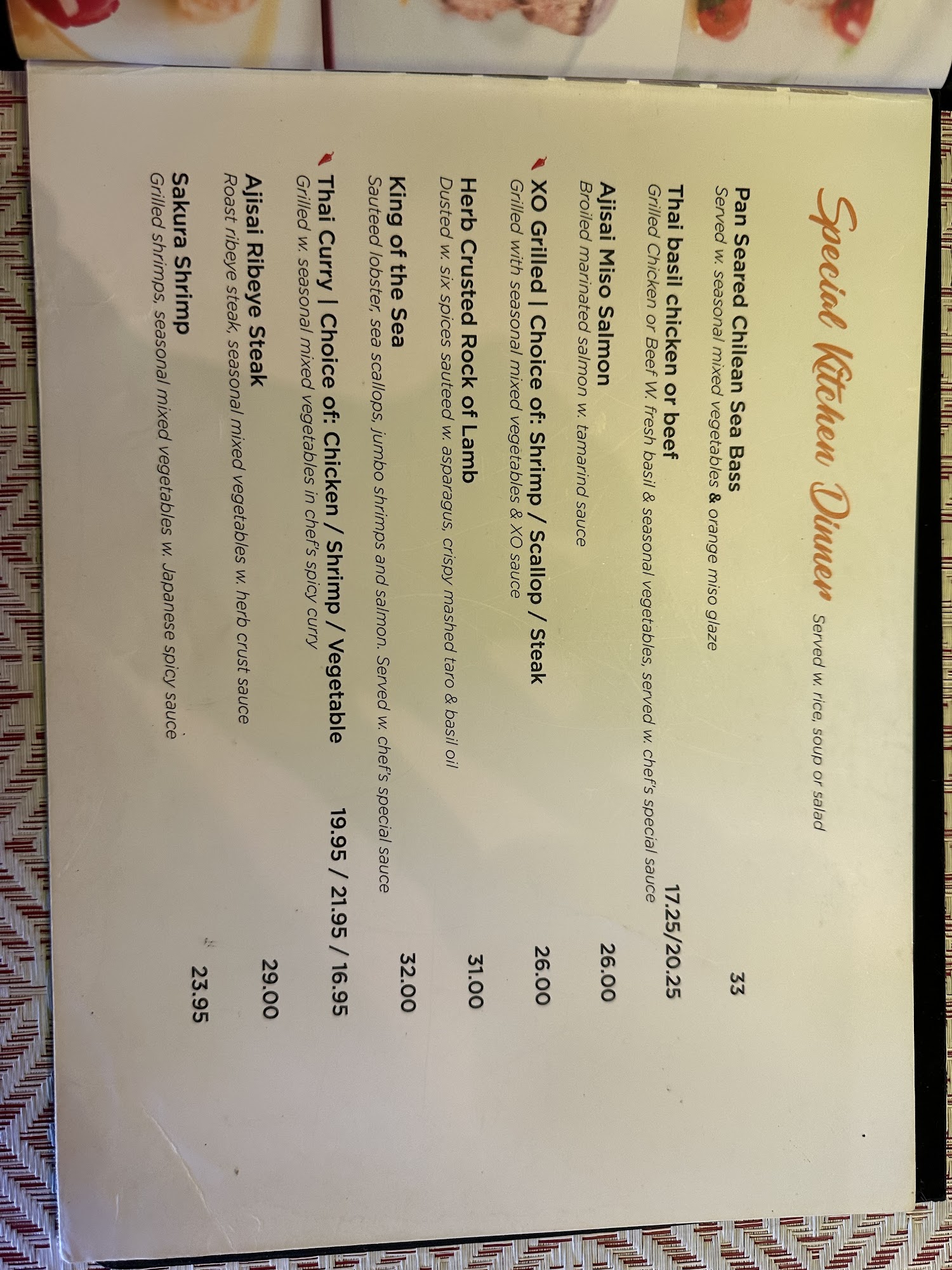 Special Kitchen Dinner Served w. rice, soup or salad

Pan Seared Chilean Sea Bass 33
Served w. seasonal mixed vegetables & orange miso glaze

Thai basil chicken or beef 17.25/20.25
Grilled Chicken or Beef W. fresh basil & seasonal vegetables, served w. chef's special sauce

Ajisai Miso Salmon 26.00
Broiled marinated salmon w. tamarind sauce

XO Grilled | Choice of: Shrimp / Scallop / Steak 26.00
Grilled with seasonal mixed vegetables & XO sauce

Herb Crusted Rock of Lamb 31.00
Dusted w. six spices sauteed w. asparagus, crispy mashed taro & basil oil

King of the Sea 32.00
Sauteed lobster, sea scallops, jumbo shrimps and salmon. Served w. chef's special sauce

Thai Curry | Choice of: Chicken / Shrimp / Vegetable 19.95 / 21.95 / 16.95
Grilled w. seasonal mixed vegetables in chef's spicy curry

Ajisai Ribeye Steak 29.00
Roast ribeye steak, seasonal mixed vegetables w. herb crust sauce

Sakura Shrimp 23.95
Grilled shrimps, seasonal mixed vegetables w. Japanese spicy sauce